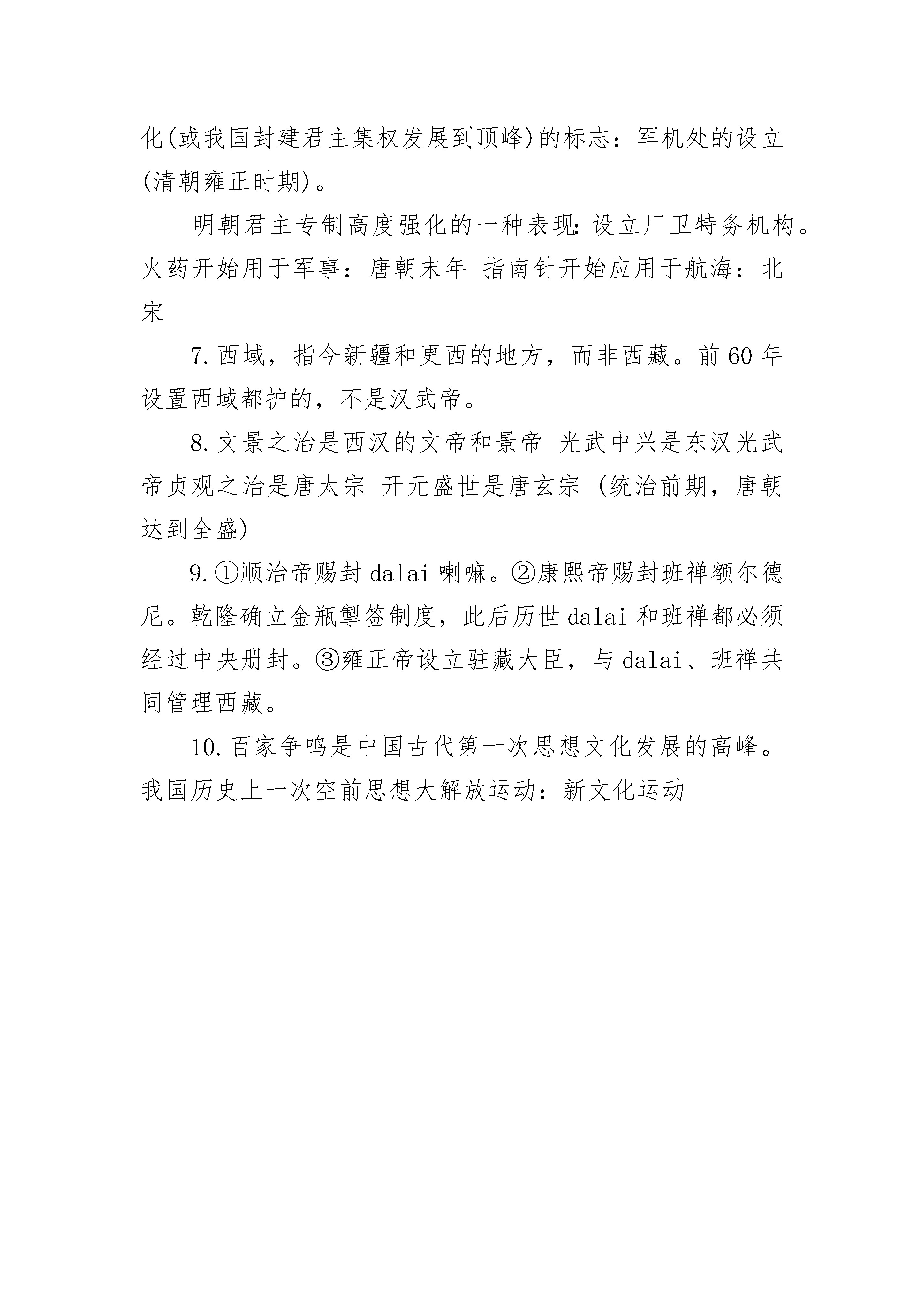 化(或我国封建君主集权发展到顶峰)的标志：军机处的设立(清朝雍正时期)。

明朝君主专制高度强化的一种表现：设立厂卫特务机构。火药开始用于军事：唐朝末年 指南针开始应用于航海：北宋

7.西域，指今新疆和更西的地方，而非西藏。前60年设置西域都护的，不是汉武帝。

8.文景之治是西汉的文帝和景帝 光武中兴是东汉光武帝贞观之治是唐太宗 开元盛世是唐玄宗 (统治前期，唐朝达到全盛)

9.①顺治帝赐封dalai喇嘛。②康熙帝赐封班禅额尔德尼。乾隆确立金瓶掣签制度，此后历世dalai和班禅都必须经过中央册封。③雍正帝设立驻藏大臣，与dalai、班禅共同管理西藏。

10.百家争鸣是中国古代第一次思想文化发展的高峰。我国历史上一次空前思想大解放运动：新文化运动